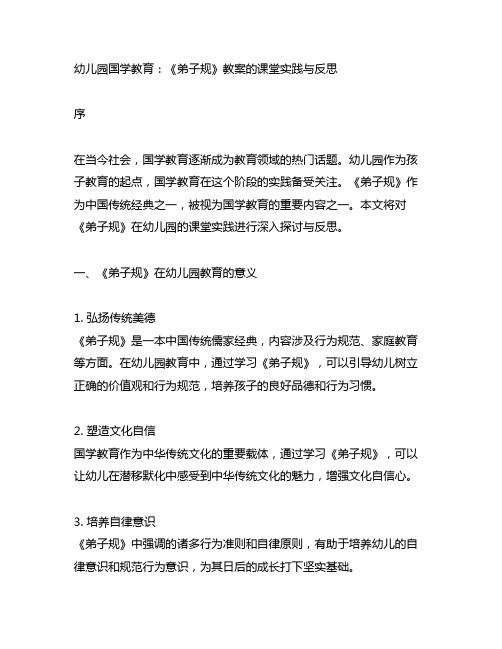 幼儿园国学教育：《弟子规》教案的课堂实践与反思

序

在当今社会，国学教育逐渐成为教育领域的热门话题。幼儿园作为孩子教育的起点，国学教育在这个阶段的实践备受关注。《弟子规》作为中国传统经典之一，被视为国学教育的重要内容之一。本文将对《弟子规》在幼儿园的课堂实践进行深入探讨与反思。

一、《弟子规》在幼儿园教育的意义

1. 弘扬传统美德
《弟子规》是一本中国传统儒家经典，内容涉及行为规范、家庭教育等方面。在幼儿园教育中，通过学习《弟子规》，可以引导幼儿树立正确的价值观和行为规范，培养孩子的良好品德和行为习惯。

2. 塑造文化自信
国学教育作为中华传统文化的重要载体，通过学习《弟子规》，可以让幼儿在潜移默化中感受到中华传统文化的魅力，增强文化自信心。

3. 培养自律意识
《弟子规》中强调的诸多行为准则和自律原则，有助于培养幼儿的自律意识和规范行为意识，为其日后的成长打下坚实基础。